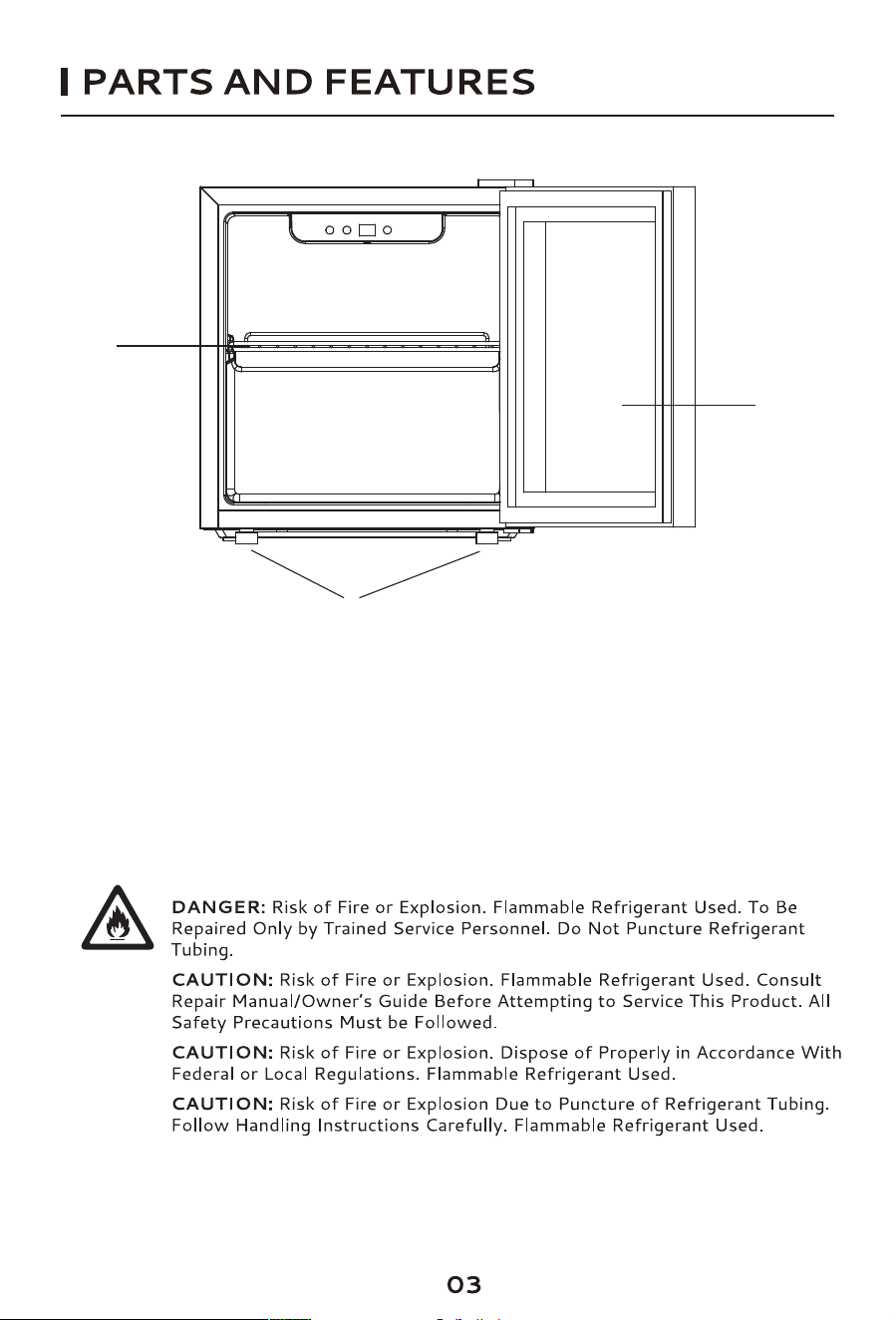 PARTS AND FEATURES

DANGER: Risk of Fire or Explosion. Flammable Refrigerant Used. To Be Repaired Only by Trained Service Personnel. Do Not Puncture Refrigerant Tubing.

CAUTION: Risk of Fire or Explosion. Flammable Refrigerant Used. Consult Repair Manual/Owner's Guide Before Attempting to Service This Product. All Safety Precautions Must be Followed.

CAUTION: Risk of Fire or Explosion. Dispose of Properly in Accordance With Federal or Local Regulations. Flammable Refrigerant Used.

CAUTION: Risk of Fire or Explosion Due to Puncture of Refrigerant Tubing. Follow Handling Instructions Carefully. Flammable Refrigerant Used.

03